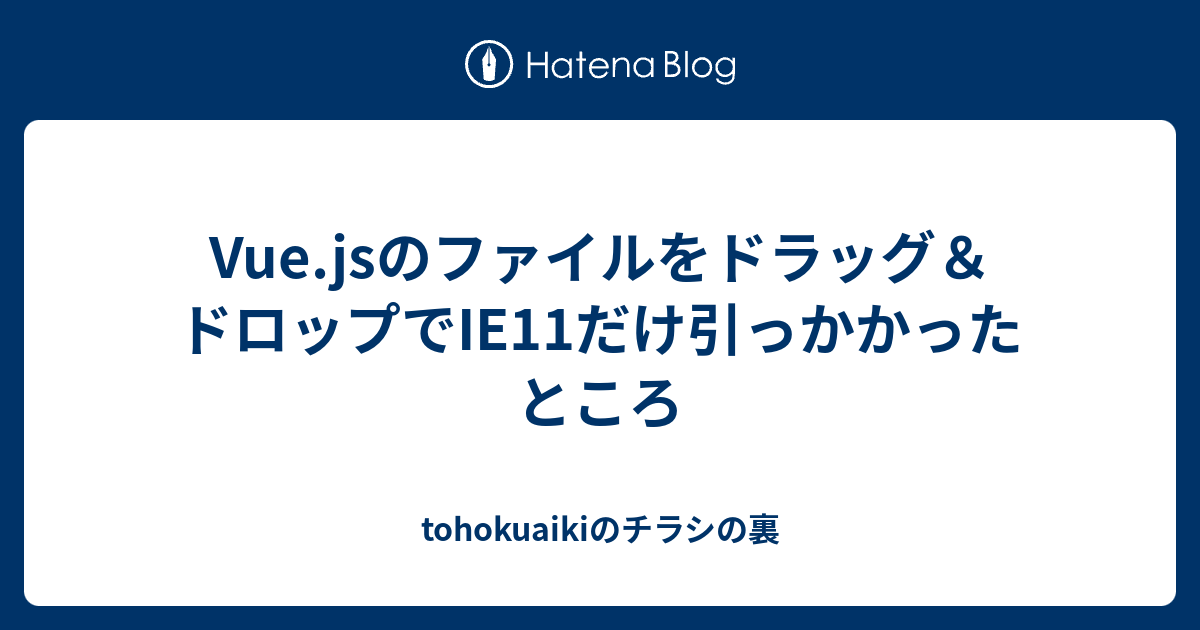 Hatena Blog

Vue.jsのファイルをドラッグ＆ドロップでIE11だけ引っかかったところ

tohokuaikiのチラシの裏